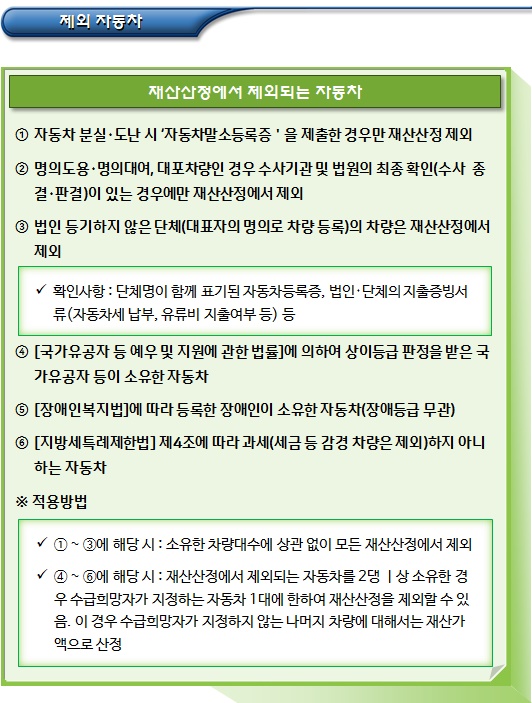 제외 자동차

재산산정에서 제외되는 자동차

① 자동차 분실·도난 시 '자동차말소등록증 ' 을 제출한 경우만 재산산정 제외

② 명의도용·명의대여, 대포차량인 경우 수사기관 및 법원의 최종 확인(수사 종결·판결)이 있는 경우에만 재산산정에서 제외

③ 법인 등기하지 않은 단체(대표자의 명의로 차량 등록)의 차량은 재산산정에서 제외

✓ 확인사항 : 단체명이 함께 표기된 자동차등록증, 법인·단체의 지출증빙서류(자동차세 납부, 유류비 지출여부 등) 등

④ [국가유공자 등 예우 및 지원에 관한 법률]에 의하여 상이등급 판정을 받은 국가유공자 등이 소유한 자동차

⑤ [장애인복지법]에 따라 등록한 장애인이 소유한 자동차(장애등급 무관)

⑥ [지방세특례제한법] 제4조에 따라 과세(세금 등 감경 차량은 제외)하지 아니하는 자동차

※ 적용방법

✓ ① ~ ③에 해당 시 : 소유한 차량대수에 상관 없이 모든 재산산정에서 제외

✓ ④ ~ ⑥에 해당 시 : 재산산정에서 제외되는 자동차를 2댕 ㅣ상 소유한 경우 수급희망자가 지정하는 자동차 1대에 한하여 재산산정을 제외할 수 있음. 이 경우 수급희망자가 지정하지 않는 나머지 차량에 대해서는 재산가액으로 산정